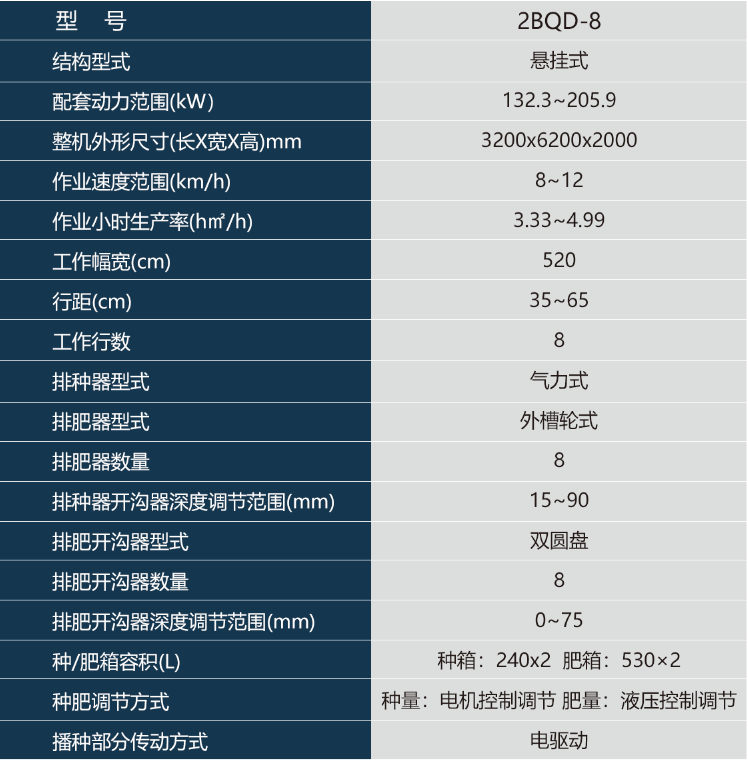 | 型 号 | 2BQD-8 |
|---|---|
| 结构型式 | 悬挂式 |
| 配套动力范围(kW) | 132.3~205.9 |
| 整机外形尺寸(长X宽X高)mm | 3200x6200x2000 |
| 作业速度范围(km/h) | 8~12 |
| 作业小时生产率(h㎡/h) | 3.33~4.99 |
| 工作幅宽(cm) | 520 |
| 行距(cm) | 35~65 |
| 工作行数 | 8 |
| 排种器型式 | 气力式 |
| 排肥器型式 | 外槽轮式 |
| 排肥器数量 | 8 |
| 排种器开沟器深度调节范围(mm) | 15~90 |
| 排肥开沟器型式 | 双圆盘 |
| 排肥开沟器数量 | 8 |
| 排肥开沟器深度调节范围(mm) | 0~75 |
| 种/肥箱容积(L) | 种箱：240x2 肥箱：530×2 |
| 种肥调节方式 | 种量：电机控制调节 肥量：液压控制调节 |
| 播种部分传动方式 | 电驱动 |